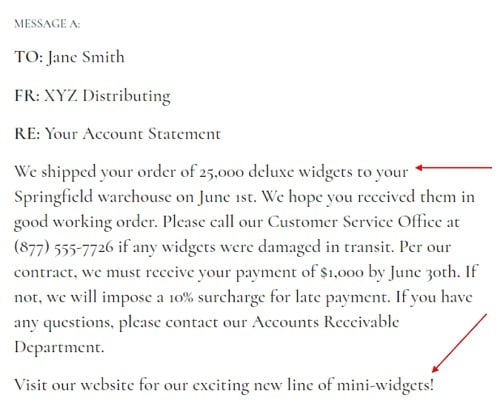 MESSAGE A:

TO: Jane Smith

FR: XYZ Distributing

RE: Your Account Statement

We shipped your order of 25,000 deluxe widgets to your Springfield warehouse on June 1st. We hope you received them in good working order. Please call our Customer Service Office at (877) 555-7726 if any widgets were damaged in transit. Per our contract, we must receive your payment of $1,000 by June 30th. If not, we will impose a 10% surcharge for late payment. If you have any questions, please contact our Accounts Receivable Department.

Visit our website for our exciting new line of mini-widgets!